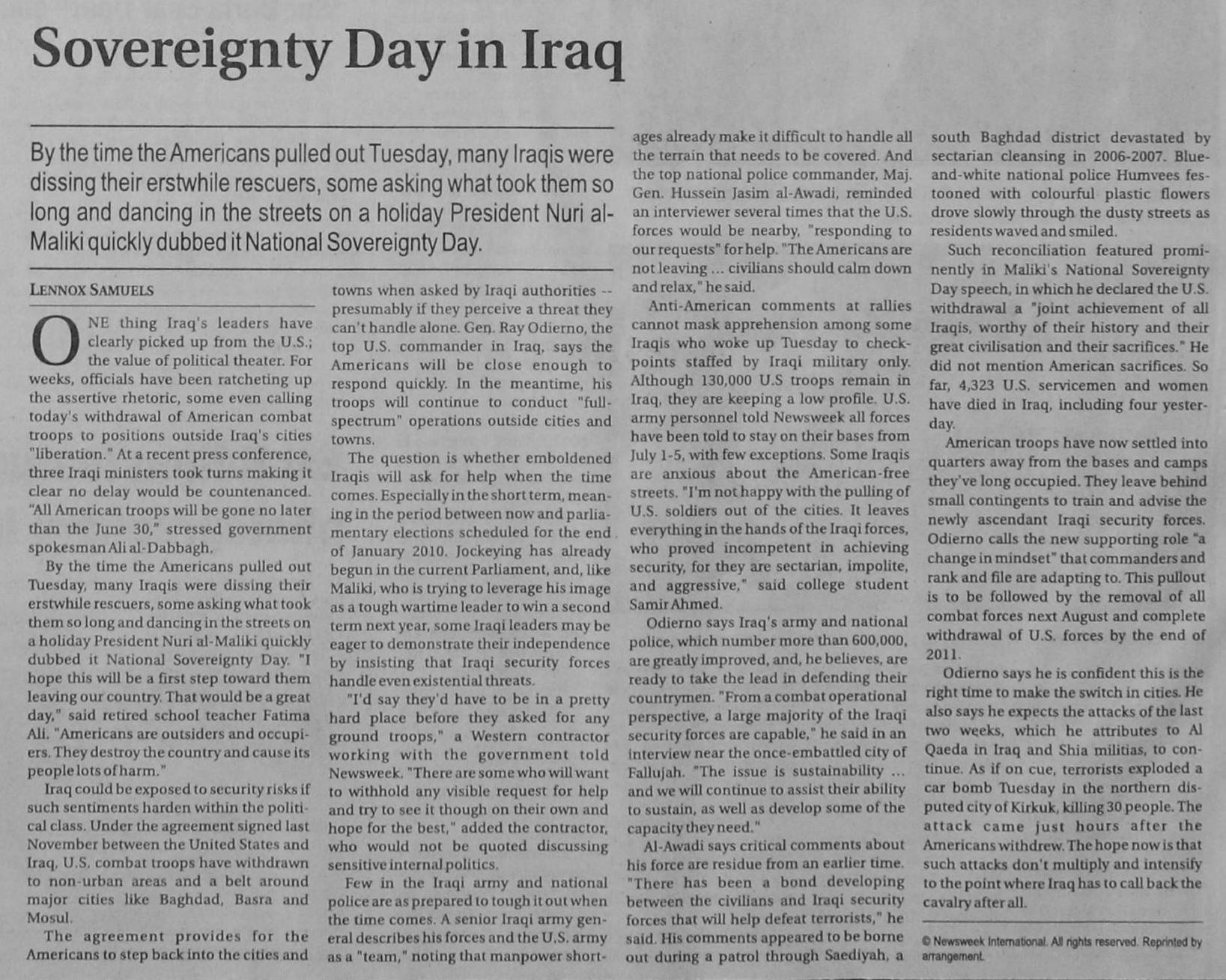 Sovereignty Day in Iraq

By the time the Americans pulled out Tuesday, many Iraqis were dissing their erstwhile rescuers, some asking what took them so long and dancing in the streets on a holiday President Nuri al-Maliki quickly dubbed it National Sovereignty Day.

LENNOX SAMUELS

ONE thing Iraq's leaders have clearly picked up from the U.S.; the value of political theater. For weeks, officials have been ratcheting up the assertive rhetoric, some even calling today's withdrawal of American combat troops to positions outside Iraq's cities "liberation." At a recent press conference, three Iraqi ministers took turns making it clear no delay would be countenanced. "All American troops will be gone no later than the June 30," stressed government spokesman Ali al-Dabbagh.

By the time the Americans pulled out Tuesday, many Iraqis were dissing their erstwhile rescuers, some asking what took them so long and dancing in the streets on a holiday President Nuri al-Maliki quickly dubbed it National Sovereignty Day. "I hope this will be a first step toward them leaving our country. That would be a great day," said retired school teacher Fatima Ali. "Americans are outsiders and occupiers. They destroy the country and cause its people lots of harm."

Iraq could be exposed to security risks if such sentiments harden within the political class. Under the agreement signed last November between the United States and Iraq, U.S. combat troops have withdrawn to non-urban areas and a belt around major cities like Baghdad, Basra and Mosul.

The agreement provides for the Americans to step back into the cities and towns when asked by Iraqi authorities -- presumably if they perceive a threat they can't handle alone. Gen. Ray Odierno, the top U.S. commander in Iraq, says the Americans will be close enough to respond quickly. In the meantime, his troops will continue to conduct "full-spectrum" operations outside cities and towns.

The question is whether emboldened Iraqis will ask for help when the time comes. Especially in the short term, meaning in the period between now and parliamentary elections scheduled for the end of January 2010. Jockeying has already begun in the current Parliament, and, like Maliki, who is trying to leverage his image as a tough wartime leader to win a second term next year, some Iraqi leaders may be eager to demonstrate their independence by insisting that Iraqi security forces handle even existential threats.

"I'd say they'd have to be in a pretty hard place before they asked for any ground troops," a Western contractor working with the government told Newsweek. "There are some who will want to withhold any visible request for help and try to see it though on their own and hope for the best," added the contractor, who would not be quoted discussing sensitive internal politics.

Few in the Iraqi army and national police are as prepared to tough it out when the time comes. A senior Iraqi army general describes his forces and the U.S. army as a "team," noting that manpower shortages already make it difficult to handle all the terrain that needs to be covered. And the top national police commander, Maj. Gen. Hussein Jasim al-Awadi, reminded an interviewer several times that the U.S. forces would be nearby, "responding to our requests" for help. "The Americans are not leaving ... civilians should calm down and relax," he said.

Anti-American comments at rallies cannot mask apprehension among some Iraqis who woke up Tuesday to checkpoints staffed by Iraqi military only. Although 130,000 U.S troops remain in Iraq, they are keeping a low profile. U.S. army personnel told Newsweek all forces have been told to stay on their bases from July 1-5, with few exceptions. Some Iraqis are anxious about the American-free streets. "I'm not happy with the pulling of U.S. soldiers out of the cities. It leaves everything in the hands of the Iraqi forces, who proved incompetent in achieving security, for they are sectarian, impolite, and aggressive," said college student Samir Ahmed.

Odierno says Iraq's army and national police, which number more than 600,000, are greatly improved, and, he believes, are ready to take the lead in defending their countrymen. "From a combat operational perspective, a large majority of the Iraqi security forces are capable," he said in an interview near the once-embattled city of Fallujah. "The issue is sustainability ... and we will continue to assist their ability to sustain, as well as develop some of the capacity they need."

Al-Awadi says critical comments about his force are residue from an earlier time. "There has been a bond developing between the civilians and Iraqi security forces that will help defeat terrorists," he said. His comments appeared to be borne out during a patrol through Saediyah, a south Baghdad district devastated by sectarian cleansing in 2006-2007. Blue-and-white national police Humvees festooned with colourful plastic flowers drove slowly through the dusty streets as residents waved and smiled.

Such reconciliation featured prominently in Maliki's National Sovereignty Day speech, in which he declared the U.S. withdrawal a "joint achievement of all Iraqis, worthy of their history and their great civilisation and their sacrifices." He did not mention American sacrifices. So far, 4,323 U.S. servicemen and women have died in Iraq, including four yesterday.

American troops have now settled into quarters away from the bases and camps they've long occupied. They leave behind small contingents to train and advise the newly ascendant Iraqi security forces. Odierno calls the new supporting role "a change in mindset" that commanders and rank and file are adapting to. This pullout is to be followed by the removal of all combat forces next August and complete withdrawal of U.S. forces by the end of 2011.

Odierno says he is confident this is the right time to make the switch in cities. He also says he expects the attacks of the last two weeks, which he attributes to Al Qaeda in Iraq and Shia militias, to continue. As if on cue, terrorists exploded a car bomb Tuesday in the northern disputed city of Kirkuk, killing 30 people. The attack came just hours after the Americans withdrew. The hope now is that such attacks don't multiply and intensify to the point where Iraq has to call back the cavalry after all.

© Newsweek International. All rights reserved. Reprinted by arrangement.